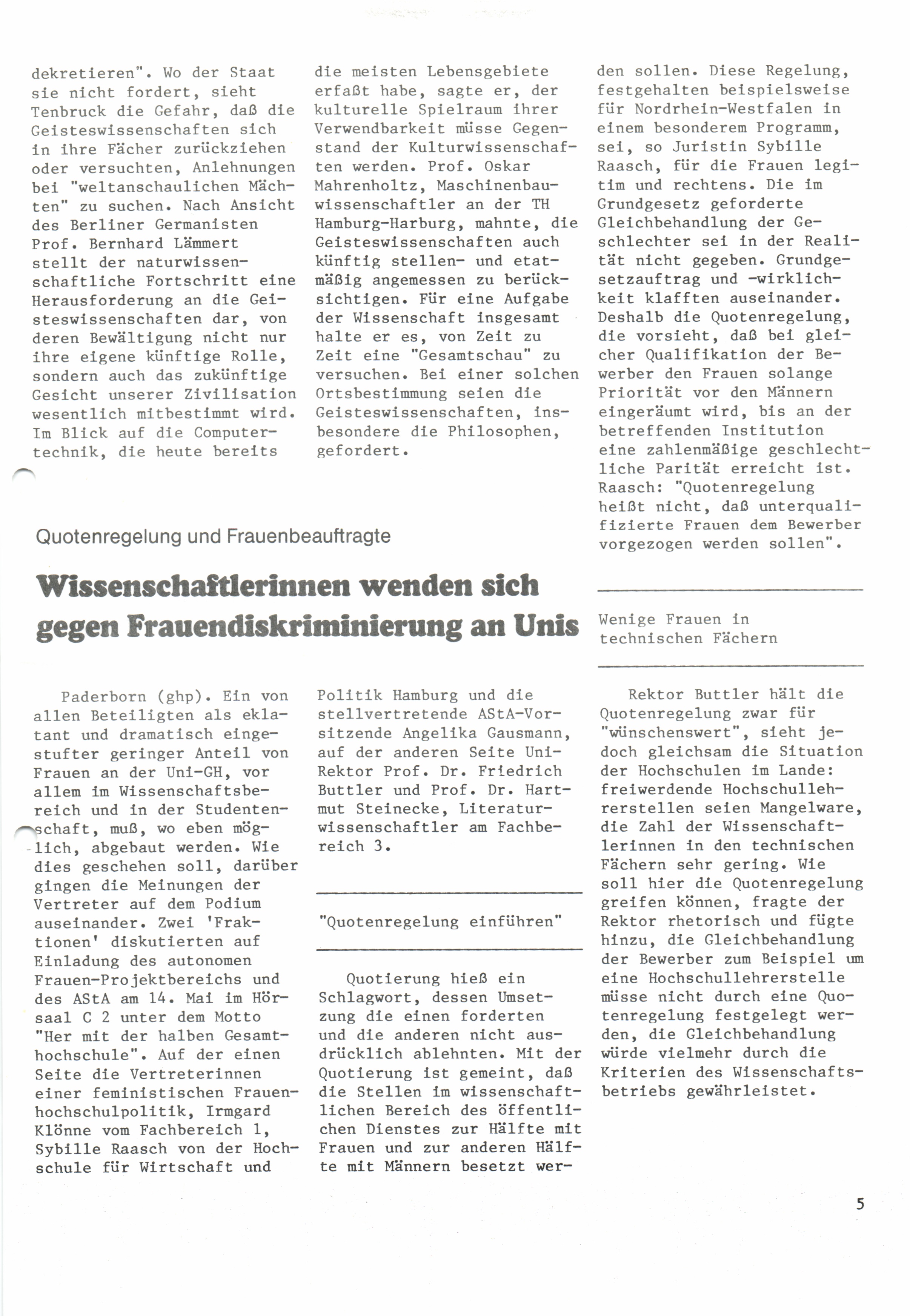 dekretieren". Wo der Staat sie nicht fordert, sieht Tenbruck die Gefahr, daß die Geisteswissenschaften sich in ihre Fächer zurückziehen oder versuchten, Anlehnungen bei "weltanschaulichen Mächten" zu suchen. Nach Ansicht des Berliner Germanisten Prof. Bernhard Lämmert stellt der naturwissenschaftliche Fortschritt eine Herausforderung an die Geisteswissenschaften dar, von deren Bewältigung nicht nur ihre eigene künftige Rolle, sondern auch das zukünftige Gesicht unserer Zivilisation wesentlich mitbestimmt wird. Im Blick auf die Computertechnik, die heute bereits die meisten Lebensgebiete erfaßt habe, sagte er, der kulturelle Spielraum ihrer Verwendbarkeit müsse Gegenstand der Kulturwissenschaften werden. Prof. Oskar Mahrenholtz, Maschinenbauwissenschaftler an der TH Hamburg-Harburg, mahnte, die Geisteswissenschaften auch künftig stellen- und etatmäßig angemessen zu berücksichtigen. Für eine Aufgabe der Wissenschaft insgesamt halte er es, von Zeit zu Zeit eine "Gesamtschau" zu versuchen. Bei einer solchen Ortsbestimmung seien die Geisteswissenschaften, insbesondere die Philosophen, gefordert.

Quotenregelung und Frauenbeauftragte

Wissenschaftlerinnen wenden sich gegen Frauendiskriminierung an Unis

Paderborn (ghp). Ein von allen Beteiligten als eklatant und dramatisch eingestufter geringer Anteil von Frauen an der Uni-GH, vor allem im Wissenschaftsbereich und in der Studentenschaft, muß, wo eben möglich, abgebaut werden. Wie dies geschehen soll, darüber gingen die Meinungen der Vertreter auf dem Podium auseinander. Zwei 'Fraktionen' diskutierten auf Einladung des autonomen Frauen-Projektbereichs und des AStA am 14. Mai im Hörsaal C 2 unter dem Motto "Her mit der halben Gesamthochschule". Auf der einen Seite die Vertreterinnen einer feministischen Frauenhochschulpolitik, Irmgard Klönne vom Fachbereich 1, Sybille Raasch von der Hochschule für Wirtschaft und Politik Hamburg und die stellvertretende AStA-Vorsitzende Angelika Gausmann, auf der anderen Seite Uni-Rektor Prof. Dr. Friedrich Buttler und Prof. Dr. Hartmut Steinecke, Literaturwissenschaftler am Fachbereich 3.

"Quotenregelung einführen"

Quotierung hieß ein Schlagwort, dessen Umsetzung die einen forderten und die anderen nicht ausdrücklich ablehnten. Mit der Quotierung ist gemeint, daß die Stellen im wissenschaftlichen Bereich des öffentlichen Dienstes zur Hälfte mit Frauen und zur anderen Hälfte mit Männern besetzt werden sollen. Diese Regelung, festgehalten beispielsweise für Nordrhein-Westfalen in einem besonderem Programm, sei, so Juristin Sybille Raasch, für die Frauen legitim und rechtens. Die im Grundgesetz geforderte Gleichbehandlung der Geschlechter sei in der Realität nicht gegeben. Grundgesetzauftrag und -wirklichkeit klafften auseinander. Deshalb die Quotenregelung, die vorsieht, daß bei gleicher Qualifikation der Bewerber den Frauen solange Priorität vor den Männern eingeräumt wird, bis an der betreffenden Institution eine zahlenmäßige geschlechtliche Parität erreicht ist. Raasch: "Quotenregelung heißt nicht, daß unterqualifizierte Frauen dem Bewerber vorgezogen werden sollen".

Wenige Frauen in technischen Fächern

Rektor Buttler hält die Quotenregelung zwar für "wünschenswert", sieht jedoch gleichsam die Situation der Hochschulen im Lande: freiwerdende Hochschullehrerstellen seien Mangelware, die Zahl der Wissenschaftlerinnen in den technischen Fächern sehr gering. Wie soll hier die Quotenregelung greifen können, fragte der Rektor rhetorisch und fügte hinzu, die Gleichbehandlung der Bewerber zum Beispiel um eine Hochschullehrerstelle müsse nicht durch eine Quotenregelung festgelegt werden, die Gleichbehandlung würde vielmehr durch die Kriterien des Wissenschaftsbetriebs gewährleistet.

5